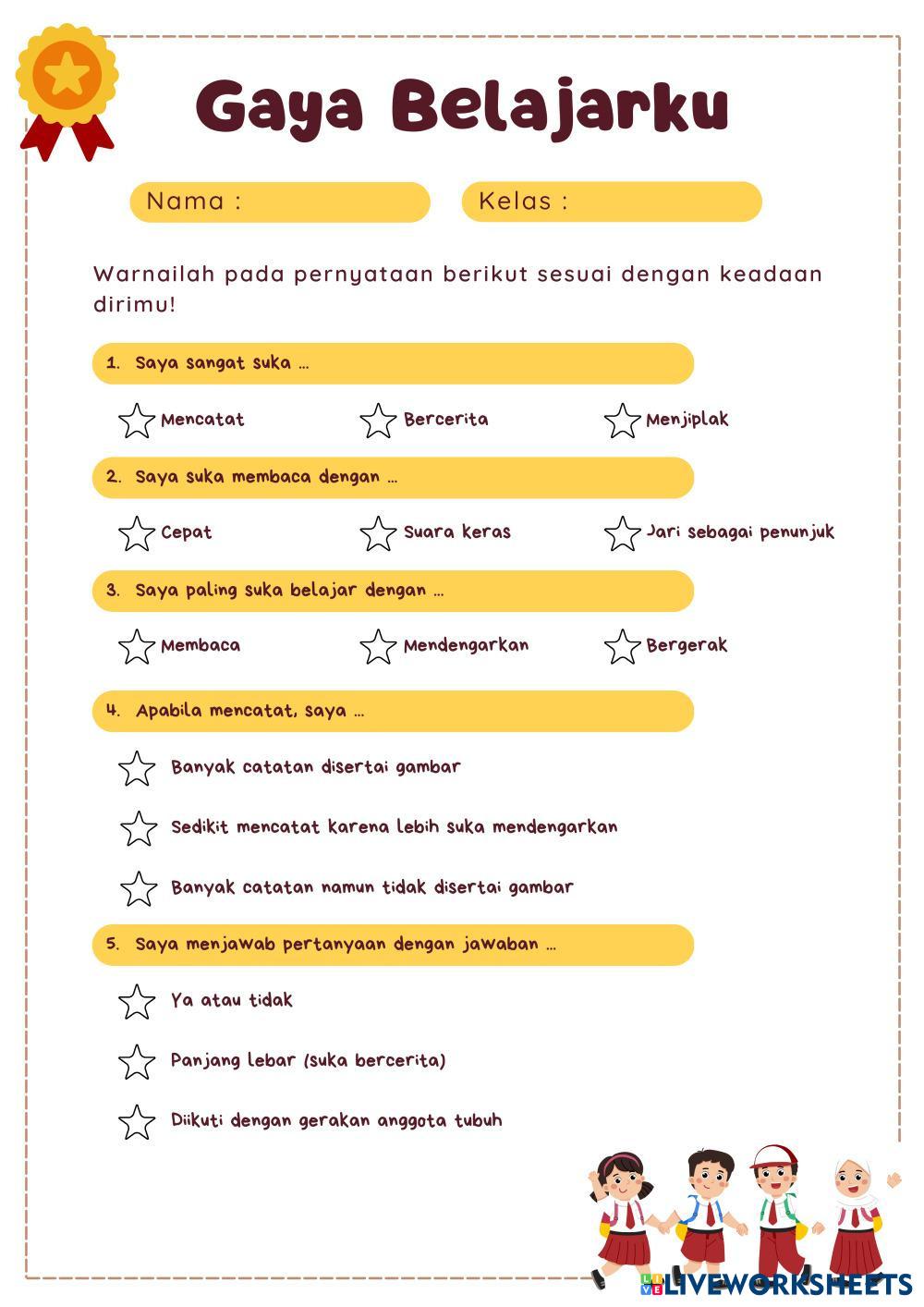 Gaya Belajarku

Nama :

Kelas :

Warnailah pada pernyataan berikut sesuai dengan keadaan dirimu!

1. Saya sangat suka ...

Mencatat
Bercerita
Menjiplak

2. Saya suka membaca dengan ...

Cepat
Suara keras
Jari sebagai penunjuk

3. Saya paling suka belajar dengan ...

Membaca
Mendengarkan
Bergerak

4. Apabila mencatat, saya ...

Banyak catatan disertai gambar

Sedikit mencatat karena lebih suka mendengarkan

Banyak catatan namun tidak disertai gambar

5. Saya menjawab pertanyaan dengan jawaban ...

Ya atau tidak

Panjang lebar (suka bercerita)

Diikuti dengan gerakan anggota tubuh

LIVEWORKSHEETS